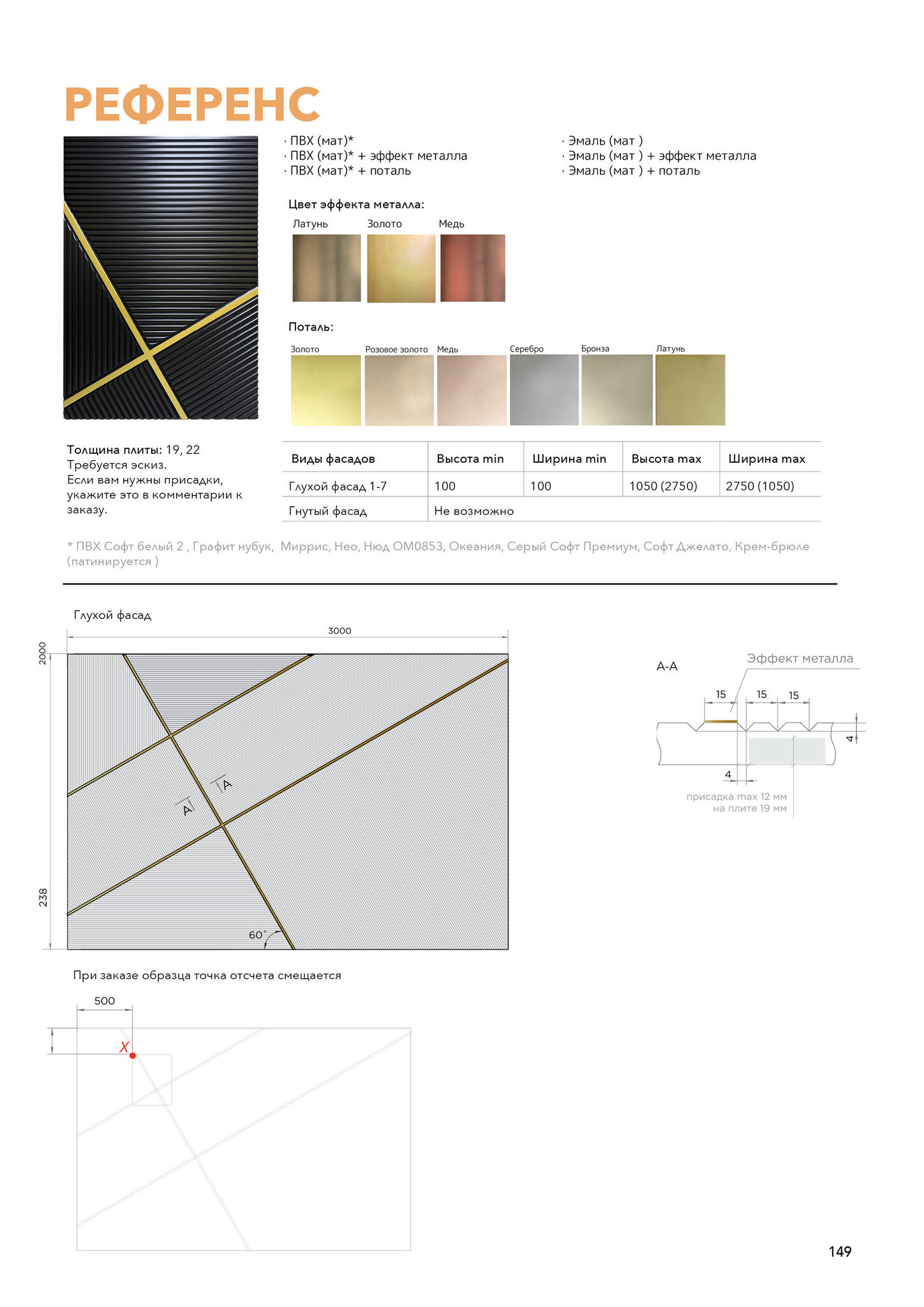 РЕФЕРЕНС

· ПВХ (мат)*
· ПВХ (мат)* + эффект металла
· ПВХ (мат)* + поталь

· Эмаль (мат )
· Эмаль (мат ) + эффект металла
· Эмаль (мат ) + поталь

Цвет эффекта металла:

Латунь Золото Медь

Поталь:

Золото Розовое золото Медь Серебро Бронза Латунь

Толщина плиты: 19, 22
Требуется эскиз.
Если вам нужны присадки, укажите это в комментарии к заказу.

| Виды фасадов | Высота min | Ширина min | Высота max | Ширина max |
|---|---|---|---|---|
| Глухой фасад 1-7 | 100 | 100 | 1050 (2750) | 2750 (1050) |
| Гнутый фасад | Не возможно | | | |

* ПВХ Софт белый 2 , Графит нубук, Миррис, Нео, Нюд ОМ0853, Океания, Серый Софт Премиум, Софт Джелато, Крем-брюле (патинируется )

Глухой фасад

3000

2000

238

A

A

60°

A-A

Эффект металла

15 15 15

4

4

присадка max 12 мм
на плите 19 мм

При заказе образца точка отсчета смещается

500

X

149